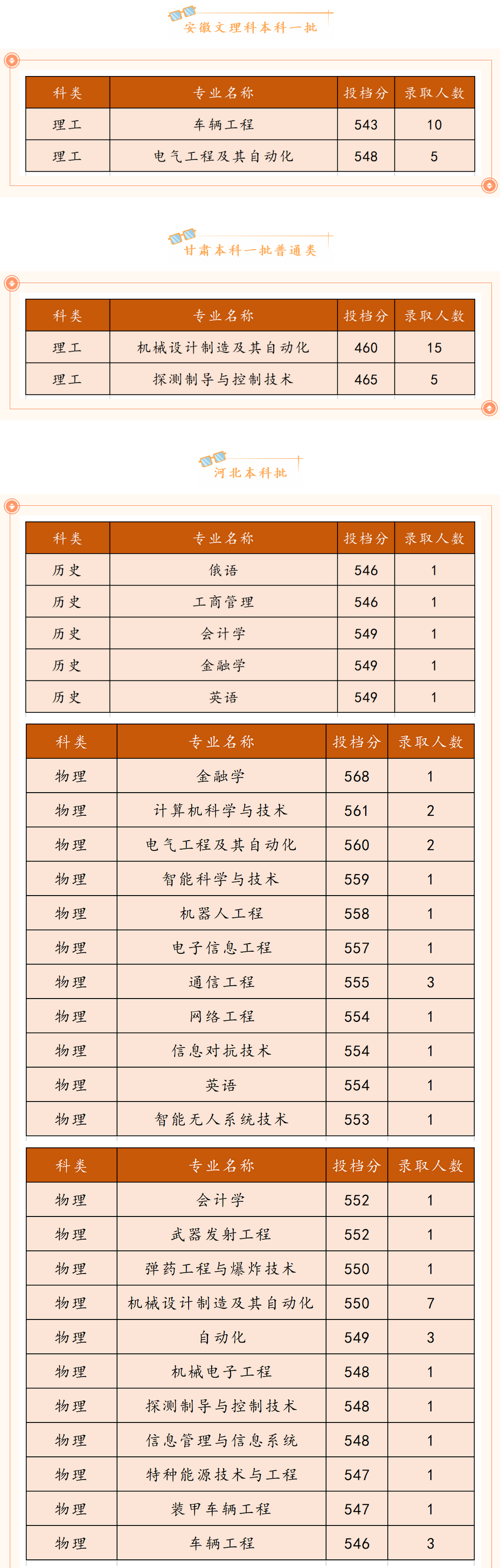 安徽文理科本科一批

| 科类 | 专业名称 | 投档分 | 录取人数 |
|---|---|---|---|
| 理工 | 车辆工程 | 543 | 10 |
| 理工 | 电气工程及其自动化 | 548 | 5 |

甘肃本科一批普通类

| 科类 | 专业名称 | 投档分 | 录取人数 |
|---|---|---|---|
| 理工 | 机械设计制造及其自动化 | 460 | 15 |
| 理工 | 探测制导与控制技术 | 465 | 5 |

河北本科批

| 科类 | 专业名称 | 投档分 | 录取人数 |
|---|---|---|---|
| 历史 | 俄语 | 546 | 1 |
| 历史 | 工商管理 | 546 | 1 |
| 历史 | 会计学 | 549 | 1 |
| 历史 | 金融学 | 549 | 1 |
| 历史 | 英语 | 549 | 1 |

| 科类 | 专业名称 | 投档分 | 录取人数 |
|---|---|---|---|
| 物理 | 金融学 | 568 | 1 |
| 物理 | 计算机科学与技术 | 561 | 2 |
| 物理 | 电气工程及其自动化 | 560 | 2 |
| 物理 | 智能科学与技术 | 559 | 1 |
| 物理 | 机器人工程 | 558 | 1 |
| 物理 | 电子信息工程 | 557 | 1 |
| 物理 | 通信工程 | 555 | 3 |
| 物理 | 网络工程 | 554 | 1 |
| 物理 | 信息对抗技术 | 554 | 1 |
| 物理 | 英语 | 554 | 1 |
| 物理 | 智能无人系统技术 | 553 | 1 |

| 科类 | 专业名称 | 投档分 | 录取人数 |
|---|---|---|---|
| 物理 | 会计学 | 552 | 1 |
| 物理 | 武器发射工程 | 552 | 1 |
| 物理 | 弹药工程与爆炸技术 | 550 | 1 |
| 物理 | 机械设计制造及其自动化 | 550 | 7 |
| 物理 | 自动化 | 549 | 3 |
| 物理 | 机械电子工程 | 548 | 1 |
| 物理 | 探测制导与控制技术 | 548 | 1 |
| 物理 | 信息管理与信息系统 | 548 | 1 |
| 物理 | 特种能源技术与工程 | 547 | 1 |
| 物理 | 装甲车辆工程 | 547 | 1 |
| 物理 | 车辆工程 | 546 | 3 |